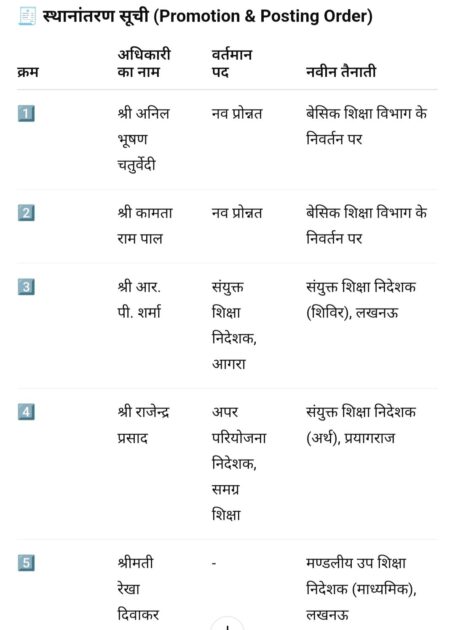 स्थानांतरण सूची (Promotion & Posting Order)

| क्रम | अधिकारी का नाम | वर्तमान पद | नवीन तैनाती |
|---|---|---|---|
| 1 | श्री अनिल भूषण चतुर्वेदी | नव प्रोन्नत | बेसिक शिक्षा विभाग के निवर्तन पर |
| 2 | श्री कामता राम पाल | नव प्रोन्नत | बेसिक शिक्षा विभाग के निवर्तन पर |
| 3 | श्री आर. पी. शर्मा | संयुक्त शिक्षा निदेशक, आगरा | संयुक्त शिक्षा निदेशक (शिविर), लखनऊ |
| 4 | श्री राजेन्द्र प्रसाद | अपर परियोजना निदेशक, समग्र शिक्षा | संयुक्त शिक्षा निदेशक (अर्थ), प्रयागराज |
| 5 | श्रीमती रेखा दिवाकर | - | मण्डलीय उप शिक्षा निदेशक (माध्यमिक), लखनऊ |